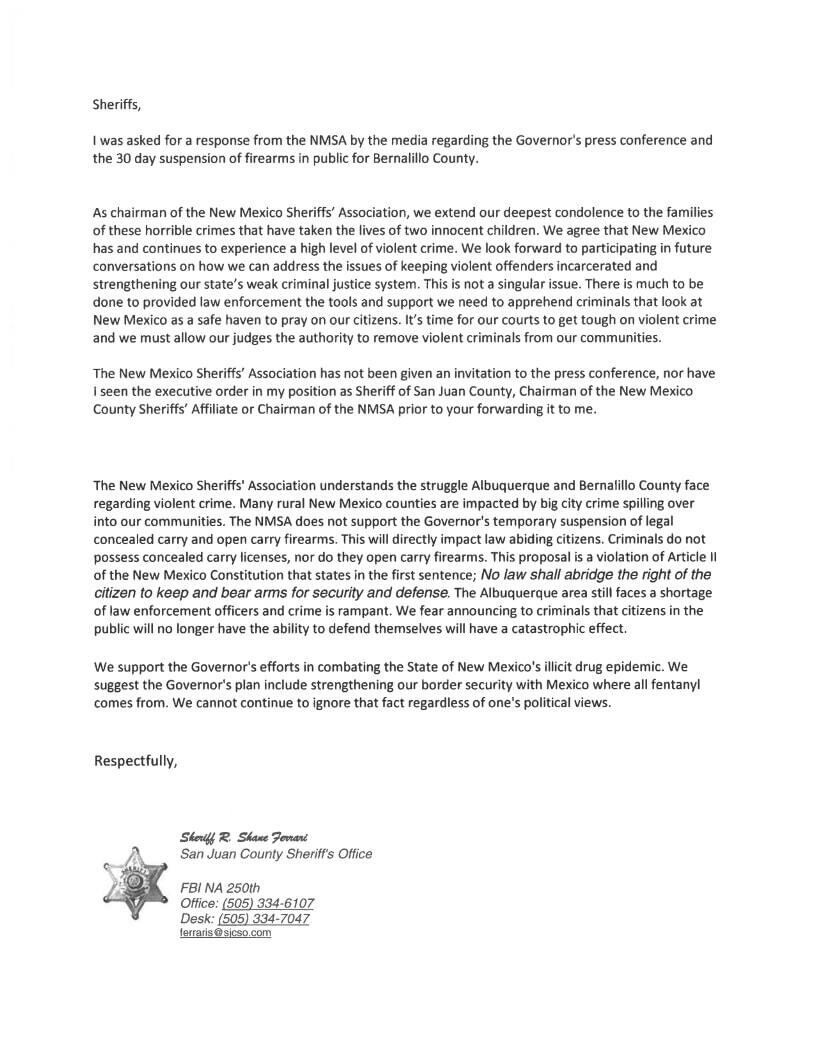 Sheriffs,

I was asked for a response from the NMSA by the media regarding the Governor's press conference and the 30 day suspension of firearms in public for Bernalillo County.

As chairman of the New Mexico Sheriffs' Association, we extend our deepest condolence to the families of these horrible crimes that have taken the lives of two innocent children. We agree that New Mexico has and continues to experience a high level of violent crime. We look forward to participating in future conversations on how we can address the issues of keeping violent offenders incarcerated and strengthening our state's weak criminal justice system. This is not a singular issue. There is much to be done to provided law enforcement the tools and support we need to apprehend criminals that look at New Mexico as a safe haven to pray on our citizens. It's time for our courts to get tough on violent crime and we must allow our judges the authority to remove violent criminals from our communities.

The New Mexico Sheriffs' Association has not been given an invitation to the press conference, nor have I seen the executive order in my position as Sheriff of San Juan County, Chairman of the New Mexico County Sheriffs' Affiliate or Chairman of the NMSA prior to your forwarding it to me.

The New Mexico Sheriffs' Association understands the struggle Albuquerque and Bernalillo County face regarding violent crime. Many rural New Mexico counties are impacted by big city crime spilling over into our communities. The NMSA does not support the Governor's temporary suspension of legal concealed carry and open carry firearms. This will directly impact law abiding citizens. Criminals do not possess concealed carry licenses, nor do they open carry firearms. This proposal is a violation of Article II of the New Mexico Constitution that states in the first sentence; No law shall abridge the right of the citizen to keep and bear arms for security and defense. The Albuquerque area still faces a shortage of law enforcement officers and crime is rampant. We fear announcing to criminals that citizens in the public will no longer have the ability to defend themselves will have a catastrophic effect.

We support the Governor's efforts in combating the State of New Mexico's illicit drug epidemic. We suggest the Governor's plan include strengthening our border security with Mexico where all fentanyl comes from. We cannot continue to ignore that fact regardless of one's political views.

Respectfully,

Sheriff R. Shane Ferrari
San Juan County Sheriff's Office

FBI NA 250th
Office: (505) 334-6107
Desk: (505) 334-7047
ferraris@sjcso.com